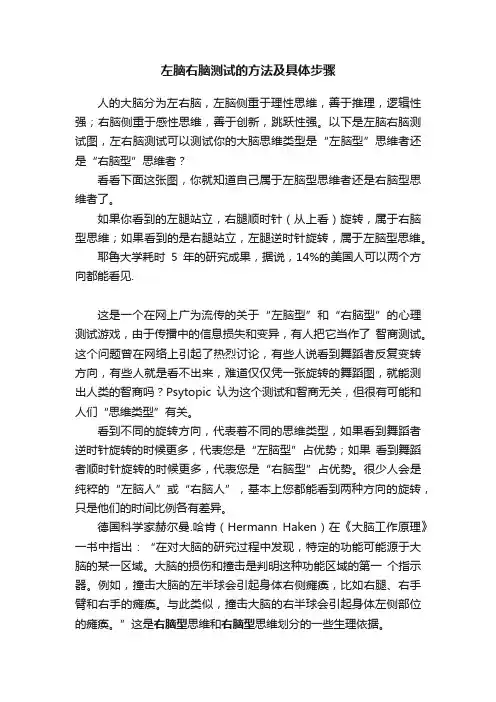 左脑右脑测试的方法及具体步骤

人的大脑分为左右脑，左脑侧重于理性思维，善于推理，逻辑性强；右脑侧重于感性思维，善于创新，跳跃性强。以下是左脑右脑测试图，左右脑测试可以测试你的大脑思维类型是“左脑型”思维者还是“右脑型”思维者？

看看下面这张图，你就知道自己属于左脑型思维者还是右脑型思维者了。

如果你看到的左腿站立，右腿顺时针（从上看）旋转，属于右脑型思维；如果看到的是右腿站立，左腿逆时针旋转，属于左脑型思维。

耶鲁大学耗时 5 年的研究成果，据说，14%的美国人可以两个方向都能看见.

这是一个在网上广为流传的关于“左脑型”和“右脑型”的心理测试游戏，由于传播中的信息损失和变异，有人把它当作了 智商测试。这个问题曾在网络上引起了热烈讨论，有些人说看到舞蹈者反复变转方向，有些人就是看不出来，难道仅仅凭一张旋转的舞蹈图，就能测出人类的智商吗？Psytopic 认为这个测试和智商无关，但很有可能和人们“思维类型”有关。

看到不同的旋转方向，代表着不同的思维类型，如果看到舞蹈者逆时针旋转的时候更多，代表您是“左脑型”占优势；如果 看到舞蹈者顺时针旋转的时候更多，代表您是“右脑型”占优势。很少人会是纯粹的“左脑人”或“右脑人”，基本上您都能看到两种方向的旋转，只是他们的时间比例各有差异。

德国科学家赫尔曼.哈肯（Hermann Haken）在《大脑工作原理》一书中指出：“在对大脑的研究过程中发现，特定的功能可能源于大脑的某一区域。大脑的损伤和撞击是判明这种功能区域的第一 个指示器。例如，撞击大脑的左半球会引起身体右侧瘫痪，比如右腿、右手臂和右手的瘫痪。与此类似，撞击大脑的右半球会引起身体左侧部位的瘫痪。”这是右脑型思维和右脑型思维划分的一些生理依据。